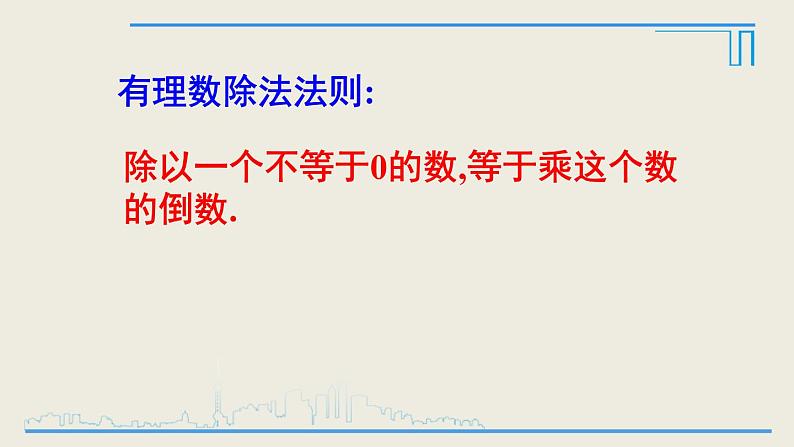 有理数除法法则:

除以一个不等于0的数,等于乘这个数的倒数.